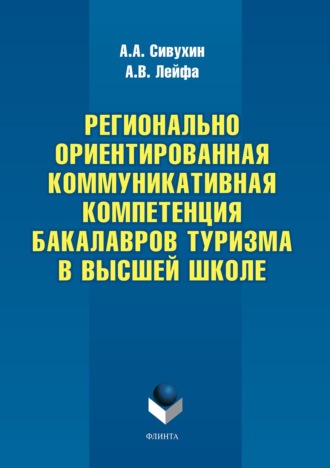 А.А. Сивухин
А.В. Лейфа

РЕГИОНАЛЬНО ОРИЕНТИРОВАННАЯ КОММУНИКАТИВНАЯ КОМПЕТЕНЦИЯ БАКАЛАВРОВ ТУРИЗМА В ВЫСШЕЙ ШКОЛЕ

ФЛИНТА